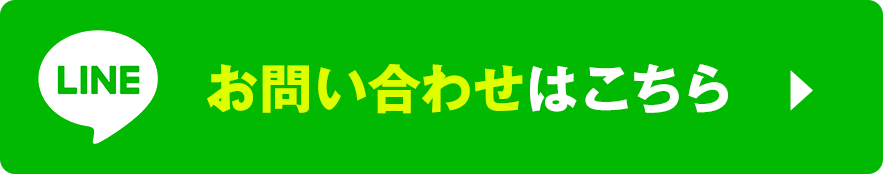 LINE

お問い合わせはこちら